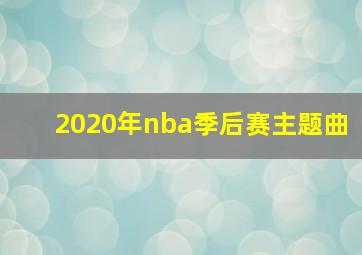 2020年nba季后赛主题曲